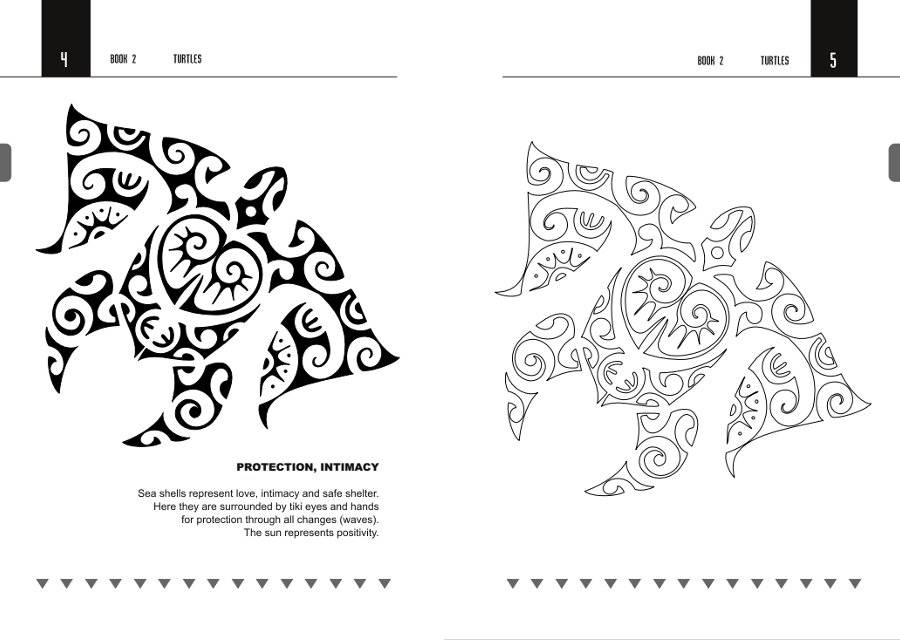 4 BOOK 2 TURTLES

PROTECTION, INTIMACY

Sea shells represent love, intimacy and safe shelter. Here they are surrounded by tiki eyes and hands for protection through all changes (waves). The sun represents positivity.

BOOK 2 TURTLES 5